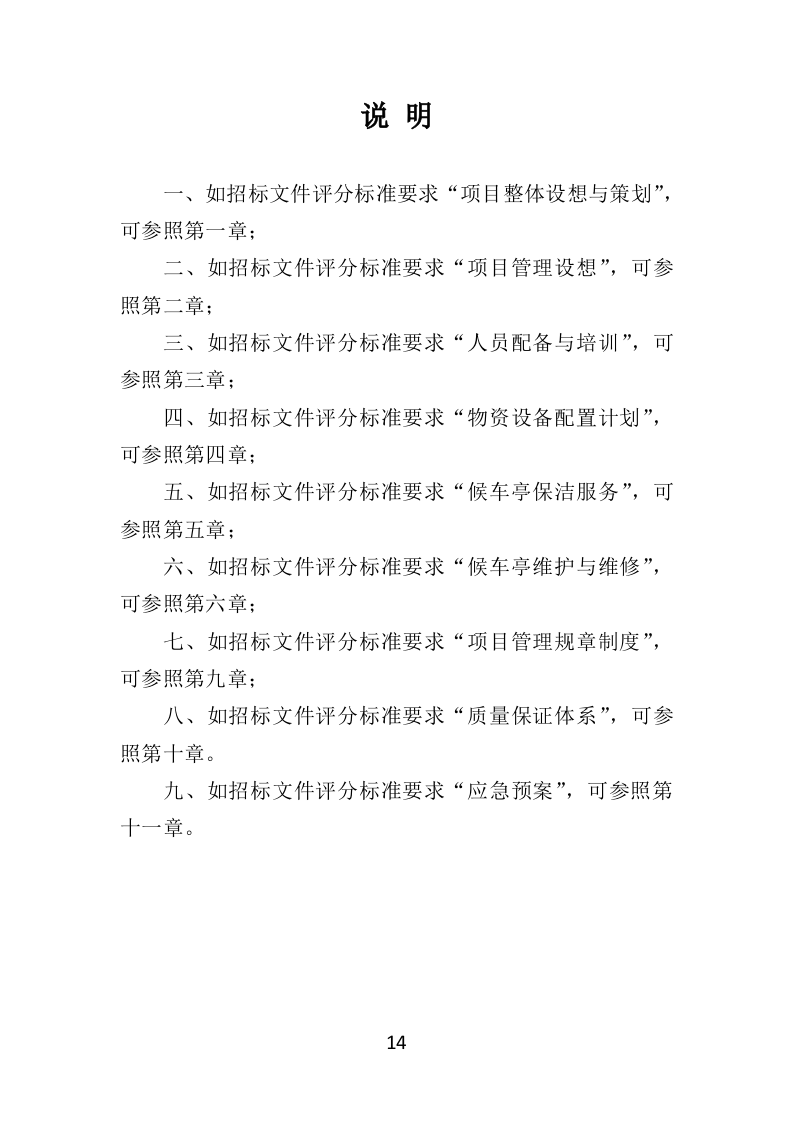 说 明

一、如招标文件评分标准要求“项目整体设想与策划”，可参照第一章；

二、如招标文件评分标准要求“项目管理设想”，可参照第二章；

三、如招标文件评分标准要求“人员配备与培训”，可参照第三章；

四、如招标文件评分标准要求“物资设备配置计划”，可参照第四章；

五、如招标文件评分标准要求“候车亭保洁服务”，可参照第五章；

六、如招标文件评分标准要求“候车亭维护与维修”，可参照第六章；

七、如招标文件评分标准要求“项目管理规章制度”，可参照第九章；

八、如招标文件评分标准要求“质量保证体系”，可参照第十章。

九、如招标文件评分标准要求“应急预案”，可参照第十一章。

14